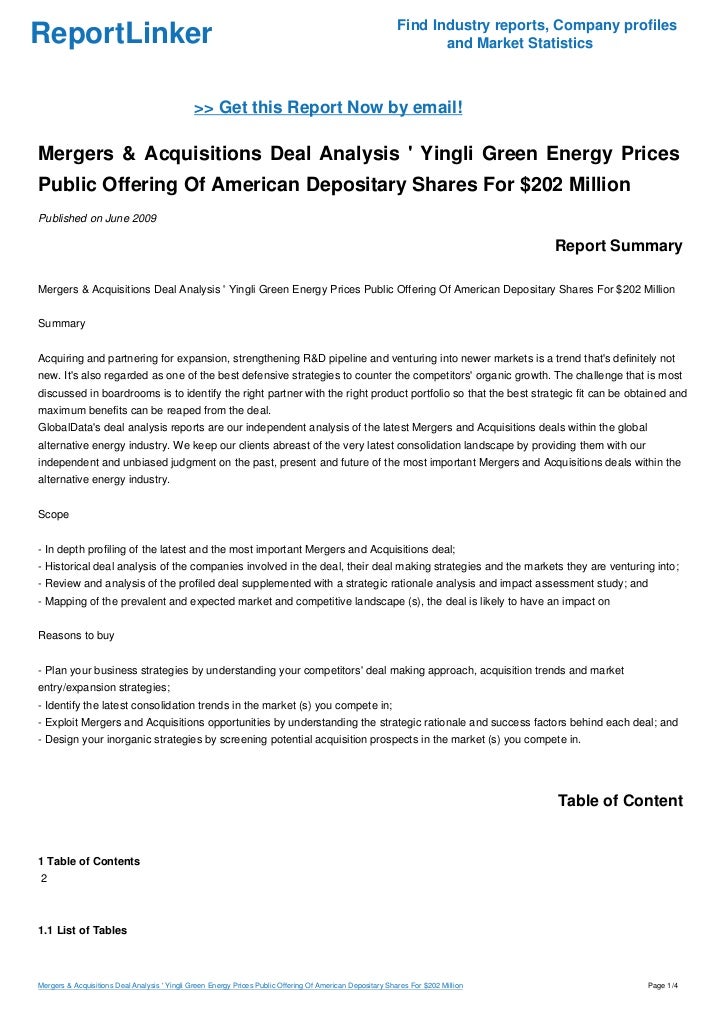 ReportLinker

Find Industry reports, Company profiles and Market Statistics

>> Get this Report Now by email!

Mergers & Acquisitions Deal Analysis ' Yingli Green Energy Prices Public Offering Of American Depositary Shares For $202 Million

Published on June 2009

Report Summary

Mergers & Acquisitions Deal Analysis ' Yingli Green Energy Prices Public Offering Of American Depositary Shares For $202 Million

Summary

Acquiring and partnering for expansion, strengthening R&D pipeline and venturing into newer markets is a trend that's definitely not new. It's also regarded as one of the best defensive strategies to counter the competitors' organic growth. The challenge that is most discussed in boardrooms is to identify the right partner with the right product portfolio so that the best strategic fit can be obtained and maximum benefits can be reaped from the deal.
GlobalData's deal analysis reports are our independent analysis of the latest Mergers and Acquisitions deals within the global alternative energy industry. We keep our clients abreast of the very latest consolidation landscape by providing them with our independent and unbiased judgment on the past, present and future of the most important Mergers and Acquisitions deals within the alternative energy industry.

Scope

- In depth profiling of the latest and the most important Mergers and Acquisitions deal;
- Historical deal analysis of the companies involved in the deal, their deal making strategies and the markets they are venturing into;
- Review and analysis of the profiled deal supplemented with a strategic rationale analysis and impact assessment study; and
- Mapping of the prevalent and expected market and competitive landscape (s), the deal is likely to have an impact on

Reasons to buy

- Plan your business strategies by understanding your competitors' deal making approach, acquisition trends and market entry/expansion strategies;
- Identify the latest consolidation trends in the market (s) you compete in;
- Exploit Mergers and Acquisitions opportunities by understanding the strategic rationale and success factors behind each deal; and
- Design your inorganic strategies by screening potential acquisition prospects in the market (s) you compete in.

Table of Content

1 Table of Contents
2

1.1 List of Tables

Mergers & Acquisitions Deal Analysis ' Yingli Green Energy Prices Public Offering Of American Depositary Shares For $202 Million

Page 1/4